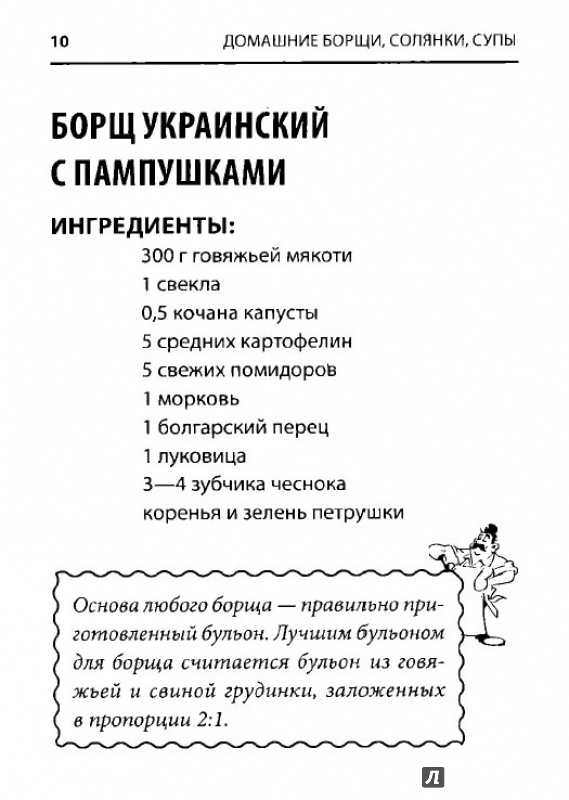 10 ДОМАШНИЕ БОРЩИ, СОЛЯНКИ, СУПЫ

БОРЩ УКРАИНСКИЙ С ПАМПУШКАМИ

ИНГРЕДИЕНТЫ:

300 г говяжьей мякоти
1 свекла
0,5 кочана капусты
5 средних картофелин
5 свежих помидоров
1 морковь
1 болгарский перец
1 луковица
3—4 зубчика чеснока
коренья и зелень петрушки

Основа любого борща — правильно приготовленный бульон. Лучшим бульоном для борща считается бульон из говяжьей и свиной грудинки, заложенных в пропорции 2:1.

Л